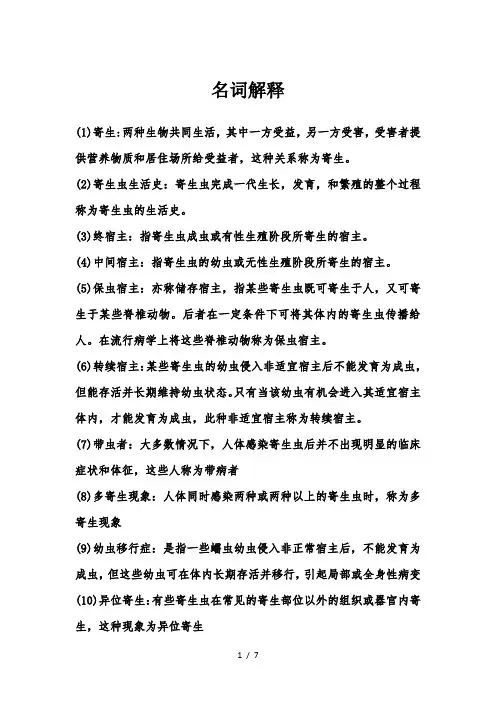 名词解释

(1)寄生:两种生物共同生活，其中一方受益，另一方受害，受害者提供营养物质和居住场所给受益者，这种关系称为寄生。

(2)寄生虫生活史：寄生虫完成一代生长，发育，和繁殖的整个过程称为寄生虫的生活史。

(3)终宿主：指寄生虫成虫或有性生殖阶段所寄生的宿主。

(4)中间宿主：指寄生虫的幼虫或无性生殖阶段所寄生的宿主。

(5)保虫宿主：亦称储存宿主，指某些寄生虫既可寄生于人，又可寄生于某些脊椎动物。后者在一定条件下可将其体内的寄生虫传播给人。在流行病学上将这些脊椎动物称为保虫宿主。

(6)转续宿主:某些寄生虫的幼虫侵入非适宜宿主后不能发育为成虫，但能存活并长期维持幼虫状态。只有当该幼虫有机会进入其适宜宿主体内，才能发育为成虫，此种非适宜宿主称为转续宿主。

(7)带虫者：大多数情况下，人体感染寄生虫后并不出现明显的临床症状和体征，这些人称为带病者

(8)多寄生现象：人体同时感染两种或两种以上的寄生虫时，称为多寄生现象

(9)幼虫移行症：是指一些蠕虫幼虫侵入非正常宿主后，不能发育为成虫，但这些幼虫可在体内长期存活并移行，引起局部或全身性病变

(10)异位寄生:有些寄生虫在常见的寄生部位以外的组织或器官内寄生，这种现象为异位寄生

1 / 7